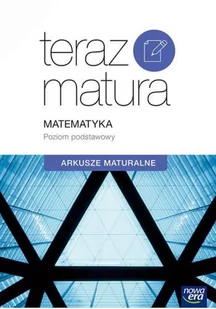 teraz
matura

MATEMATYKA
Poziom podstawowy

ARKUSZE MATURALNE

nowa
era